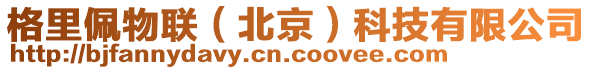 格里佩物联（北京）科技有限公司
http://bjfannydavy.cn.coovee.com